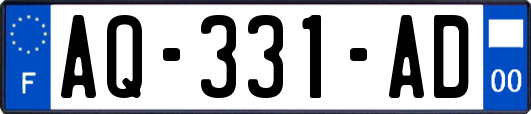 F

AQ-331-AD

00